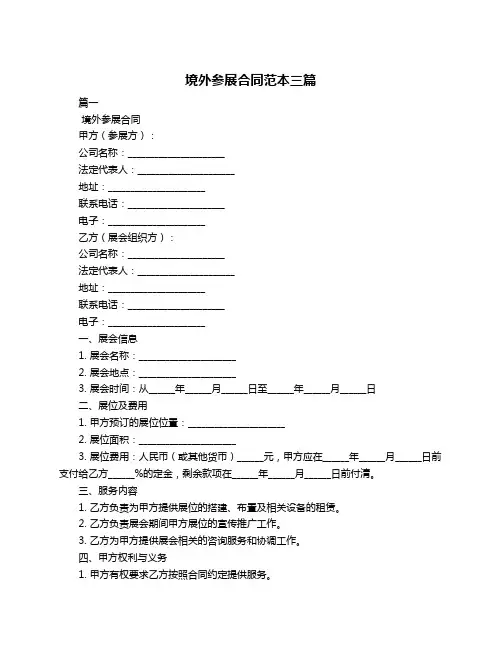 境外参展合同范本三篇

篇一

境外参展合同

甲方（参展方）：

公司名称：____________________

法定代表人：____________________

地址：____________________

联系电话：____________________

电子：____________________

乙方（展会组织方）：

公司名称：____________________

法定代表人：____________________

地址：____________________

联系电话：____________________

电子：____________________

一、展会信息

1. 展会名称：____________________

2. 展会地点：____________________

3. 展会时间：从_____年_____月_____日至_____年_____月_____日

二、展位及费用

1. 甲方预订的展位位置：____________________

2. 展位面积：____________________

3. 展位费用：人民币（或其他货币）_____元，甲方应在_____年_____月_____日前支付给乙方_____%的定金，剩余款项在_____年_____月_____日前付清。

三、服务内容

1. 乙方负责为甲方提供展位的搭建、布置及相关设备的租赁。

2. 乙方负责展会期间甲方展位的宣传推广工作。

3. 乙方为甲方提供展会相关的咨询服务和协调工作。

四、甲方权利与义务

1. 甲方有权要求乙方按照合同约定提供服务。